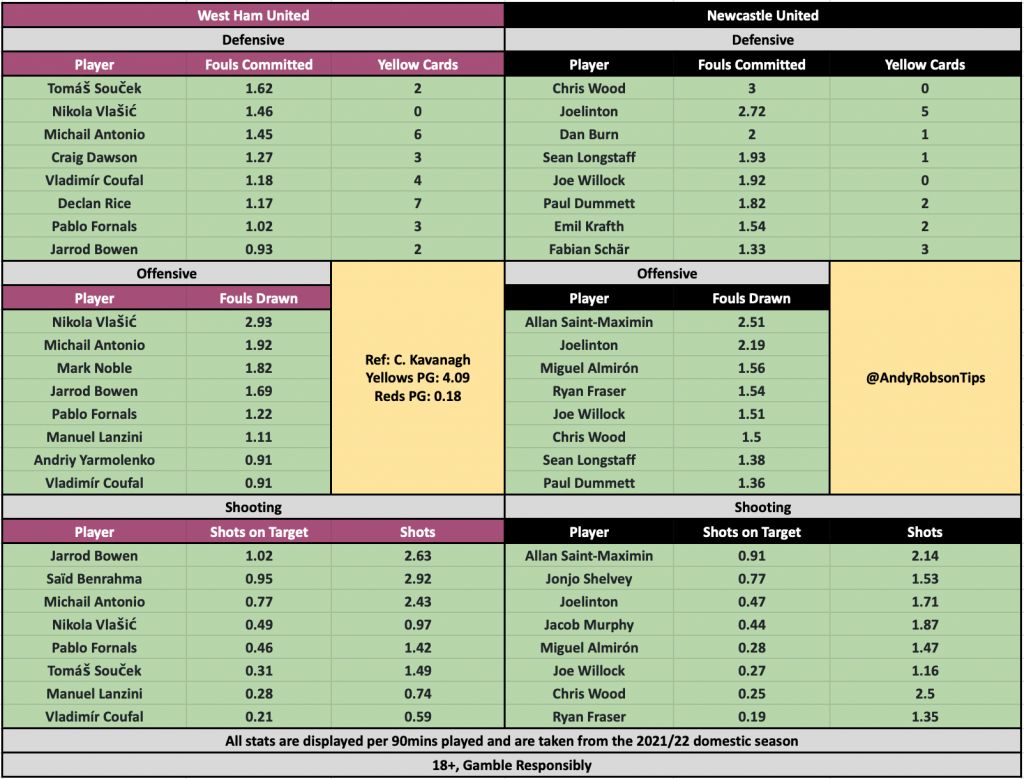 West Ham United

Defensive

| Player | Fouls Committed | Yellow Cards |
|---|---|---|
| Tomáš Souček | 1.62 | 2 |
| Nikola Vlašić | 1.46 | 0 |
| Michail Antonio | 1.45 | 6 |
| Craig Dawson | 1.27 | 3 |
| Vladimír Coufal | 1.18 | 4 |
| Declan Rice | 1.17 | 7 |
| Pablo Fornals | 1.02 | 3 |
| Jarrod Bowen | 0.93 | 2 |

Offensive

| Player | Fouls Drawn |
|---|---|
| Nikola Vlašić | 2.93 |
| Michail Antonio | 1.92 |
| Mark Noble | 1.82 |
| Jarrod Bowen | 1.69 |
| Pablo Fornals | 1.22 |
| Manuel Lanzini | 1.11 |
| Andriy Yarmolenko | 0.91 |
| Vladimír Coufal | 0.91 |

Ref: C. Kavanagh
Yellows PG: 4.09
Reds PG: 0.18

Shooting

| Player | Shots on Target | Shots |
|---|---|---|
| Jarrod Bowen | 1.02 | 2.63 |
| Saïd Benrahma | 0.95 | 2.92 |
| Michail Antonio | 0.77 | 2.43 |
| Nikola Vlašić | 0.49 | 0.97 |
| Pablo Fornals | 0.46 | 1.42 |
| Tomáš Souček | 0.31 | 1.49 |
| Manuel Lanzini | 0.28 | 0.74 |
| Vladimír Coufal | 0.21 | 0.59 |

Newcastle United

Defensive

| Player | Fouls Committed | Yellow Cards |
|---|---|---|
| Chris Wood | 3 | 0 |
| Joelinton | 2.72 | 5 |
| Dan Burn | 2 | 1 |
| Sean Longstaff | 1.93 | 1 |
| Joe Willock | 1.92 | 0 |
| Paul Dummett | 1.82 | 2 |
| Emil Krafth | 1.54 | 2 |
| Fabian Schär | 1.33 | 3 |

Offensive

| Player | Fouls Drawn |
|---|---|
| Allan Saint-Maximin | 2.51 |
| Joelinton | 2.19 |
| Miguel Almirón | 1.56 |
| Ryan Fraser | 1.54 |
| Joe Willock | 1.51 |
| Chris Wood | 1.5 |
| Sean Longstaff | 1.38 |
| Paul Dummett | 1.36 |

@AndyRobsonTips

Shooting

| Player | Shots on Target | Shots |
|---|---|---|
| Allan Saint-Maximin | 0.91 | 2.14 |
| Jonjo Shelvey | 0.77 | 1.53 |
| Joelinton | 0.47 | 1.71 |
| Jacob Murphy | 0.44 | 1.87 |
| Miguel Almirón | 0.28 | 1.47 |
| Joe Willock | 0.27 | 1.16 |
| Chris Wood | 0.25 | 2.5 |
| Ryan Fraser | 0.19 | 1.35 |

All stats are displayed per 90mins played and are taken from the 2021/22 domestic season

18+, Gamble Responsibly